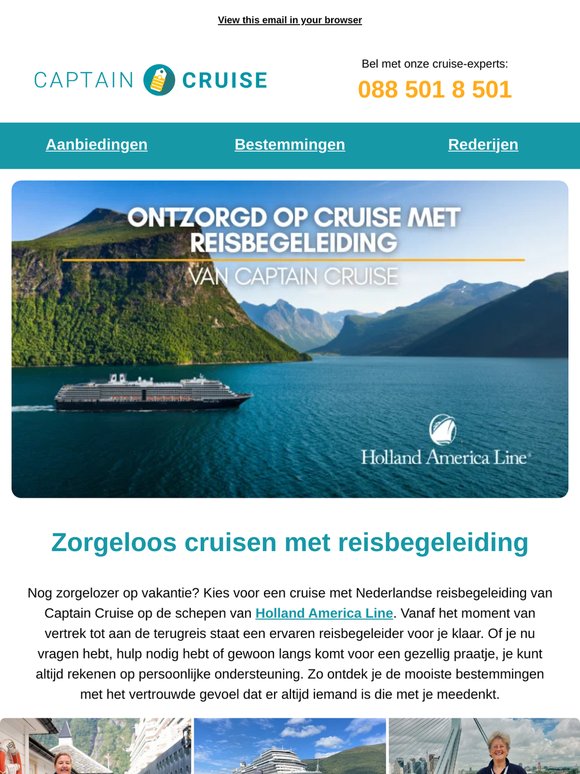 View this email in your browser

CAPTAIN CRUISE

Bel met onze cruise-experts:
088 501 8 501

Aanbiedingen Bestemmingen Rederijen

ONTZORGD OP CRUISE MET REISBEGELEIDING
VAN CAPTAIN CRUISE

Holland America Line

Zorgeloos cruisen met reisbegeleiding

Nog zorgelozer op vakantie? Kies voor een cruise met Nederlandse reisbegeleiding van Captain Cruise op de schepen van Holland America Line. Vanaf het moment van vertrek tot aan de terugreis staat een ervaren reisbegeleider voor je klaar. Of je nu vragen hebt, hulp nodig hebt of gewoon langs komt voor een gezellig praatje, je kunt altijd rekenen op persoonlijke ondersteuning. Zo ontdek je de mooiste bestemmingen met het vertrouwde gevoel dat er altijd iemand is die met je meedenkt.